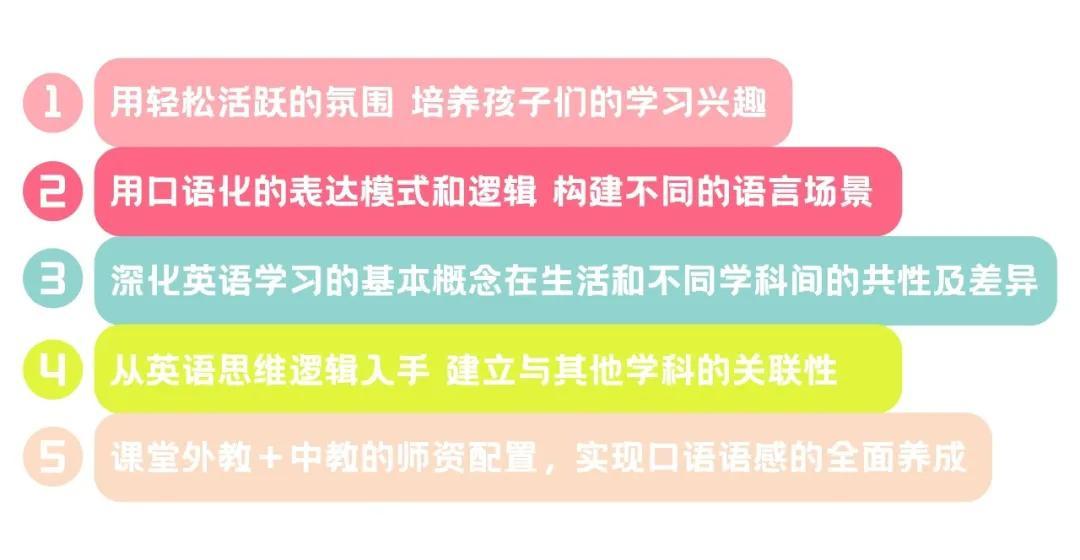 1 用轻松活跃的氛围 培养孩子们的学习兴趣

2 用口语化的表达模式和逻辑 构建不同的语言场景

3 深化英语学习的基本概念在生活和不同学科间的共性及差异

4 从英语思维逻辑入手 建立与其他学科的关联性

5 课堂外教＋中教的师资配置，实现口语语感的全面养成